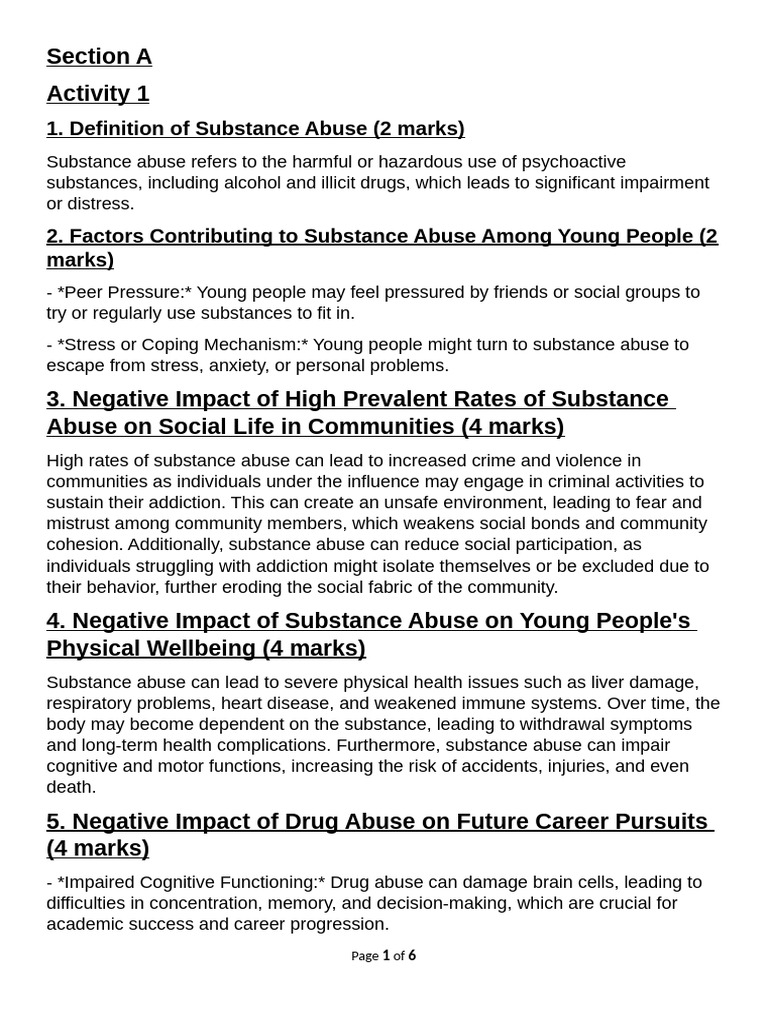 Section A

Activity 1

1. Definition of Substance Abuse (2 marks)

Substance abuse refers to the harmful or hazardous use of psychoactive substances, including alcohol and illicit drugs, which leads to significant impairment or distress.

2. Factors Contributing to Substance Abuse Among Young People (2 marks)

- *Peer Pressure:* Young people may feel pressured by friends or social groups to try or regularly use substances to fit in.

- *Stress or Coping Mechanism:* Young people might turn to substance abuse to escape from stress, anxiety, or personal problems.

3. Negative Impact of High Prevalent Rates of Substance Abuse on Social Life in Communities (4 marks)

High rates of substance abuse can lead to increased crime and violence in communities as individuals under the influence may engage in criminal activities to sustain their addiction. This can create an unsafe environment, leading to fear and mistrust among community members, which weakens social bonds and community cohesion. Additionally, substance abuse can reduce social participation, as individuals struggling with addiction might isolate themselves or be excluded due to their behavior, further eroding the social fabric of the community.

4. Negative Impact of Substance Abuse on Young People's Physical Wellbeing (4 marks)

Substance abuse can lead to severe physical health issues such as liver damage, respiratory problems, heart disease, and weakened immune systems. Over time, the body may become dependent on the substance, leading to withdrawal symptoms and long-term health complications. Furthermore, substance abuse can impair cognitive and motor functions, increasing the risk of accidents, injuries, and even death.

5. Negative Impact of Drug Abuse on Future Career Pursuits (4 marks)

- *Impaired Cognitive Functioning:* Drug abuse can damage brain cells, leading to difficulties in concentration, memory, and decision-making, which are crucial for academic success and career progression.

Page 1 of 6